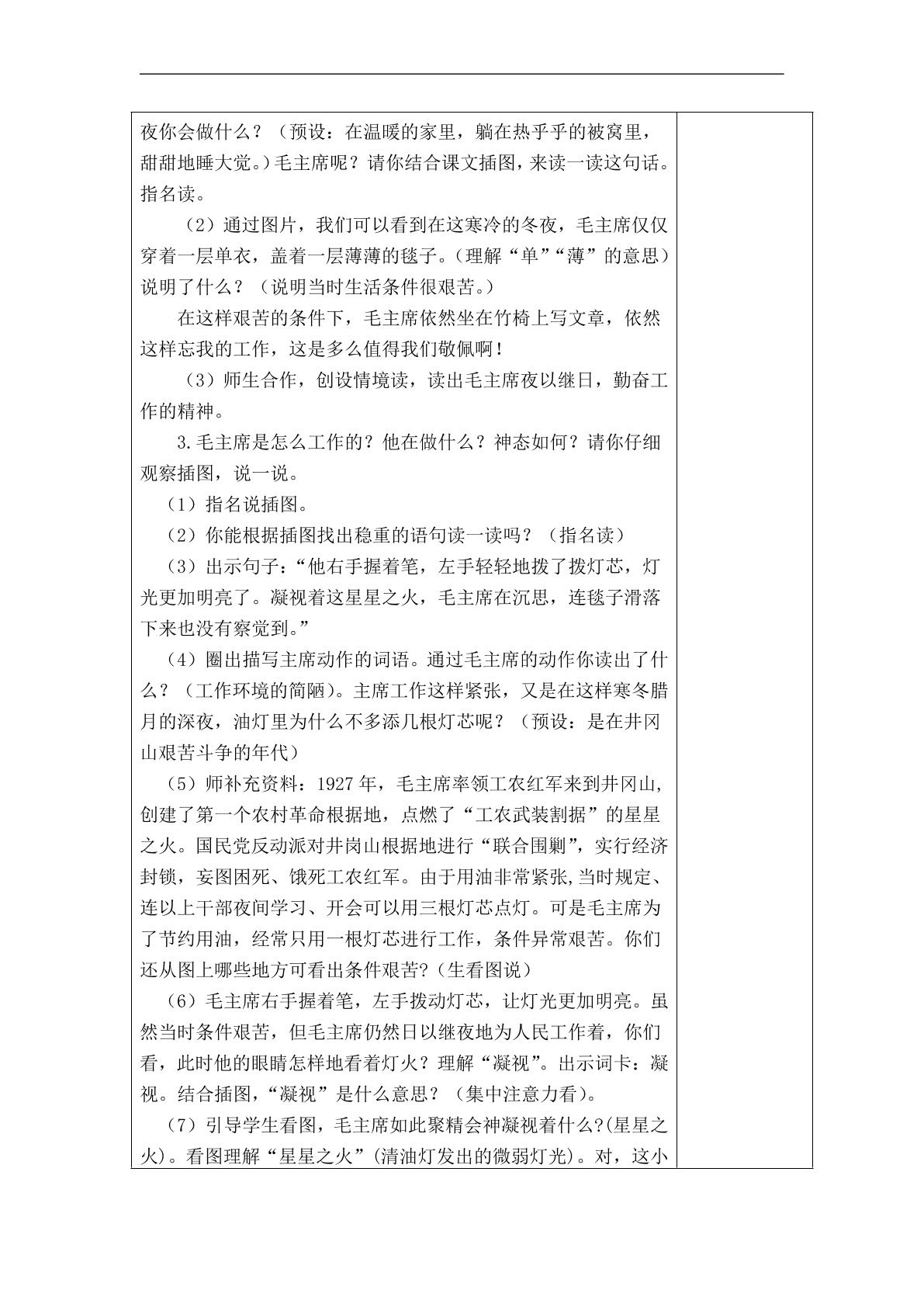 夜你会做什么？（预设：在温暖的家里，躺在热乎乎的被窝里，甜甜地睡大觉。）毛主席呢？请你结合课文插图，来读一读这句话。指名读。

（2）通过图片，我们可以看到在这寒冷的冬夜，毛主席仅仅穿着一层单衣，盖着一层薄薄的毯子。（理解“单”“薄”的意思）说明了什么？（说明当时生活条件很艰苦。）

在这样艰苦的条件下，毛主席依然坐在竹椅上写文章，依然这样忘我的工作，这是多么值得我们敬佩啊！

（3）师生合作，创设情境读，读出毛主席夜以继日，勤奋工作的精神。

3.毛主席是怎么工作的？他在做什么？神态如何？请你仔细观察插图，说一说。

（1）指名说插图。

（2）你能根据插图找出稳重的语句读一读吗？（指名读）

（3）出示句子：“他右手握着笔，左手轻轻地拨了拨灯芯，灯光更加明亮了。凝视着这星星之火，毛主席在沉思，连毯子滑落下来也没有察觉到。”

（4）圈出描写主席动作的词语。通过毛主席的动作你读出了什么？（工作环境的简陋）。主席工作这样紧张，又是在这样寒冬腊月的深夜，油灯里为什么不多添几根灯芯呢？（预设：是在井冈山艰苦斗争的年代）

（5）师补充资料：1927年，毛主席率领工农红军来到井冈山,创建了第一个农村革命根据地，点燃了“工农武装割据”的星星之火。国民党反动派对井岗山根据地进行“联合围剿”，实行经济封锁，妄图困死、饿死工农红军。由于用油非常紧张,当时规定、连以上干部夜间学习、开会可以用三根灯芯点灯。可是毛主席为了节约用油，经常只用一根灯芯进行工作，条件异常艰苦。你们还从图上哪些地方可看出条件艰苦?（生看图说）

（6）毛主席右手握着笔，左手拨动灯芯，让灯光更加明亮。虽然当时条件艰苦，但毛主席仍然日以继夜地为人民工作着，你们看，此时他的眼睛怎样地看着灯火？理解“凝视”。出示词卡：凝视。结合插图，“凝视”是什么意思？（集中注意力看）。

（7）引导学生看图，毛主席如此聚精会神凝视着什么?(星星之火)。看图理解“星星之火”(清油灯发出的微弱灯光)。对，这小